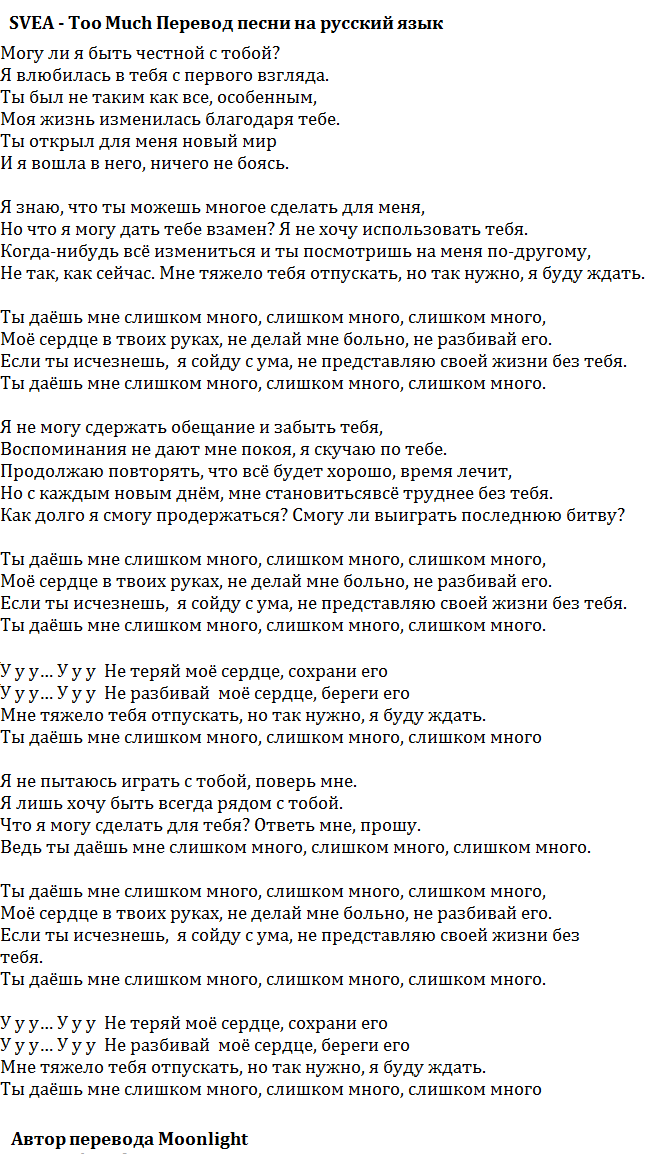 SVEA - Too Much Перевод песни на русский язык

Могу ли я быть честной с тобой?
Я влюбилась в тебя с первого взгляда.
Ты был не таким как все, особенным,
Моя жизнь изменилась благодаря тебе.
Ты открыл для меня новый мир
И я вошла в него, ничего не боясь.

Я знаю, что ты можешь многое сделать для меня,
Но что я могу дать тебе взамен? Я не хочу использовать тебя.
Когда-нибудь всё измениться и ты посмотришь на меня по-другому,
Не так, как сейчас. Мне тяжело тебя отпускать, но так нужно, я буду ждать.

Ты даёшь мне слишком много, слишком много, слишком много,
Моё сердце в твоих руках, не делай мне больно, не разбивай его.
Если ты исчезнешь, я сойду с ума, не представляю своей жизни без тебя.
Ты даёшь мне слишком много, слишком много, слишком много.

Я не могу сдержать обещание и забыть тебя,
Воспоминания не дают мне покоя, я скучаю по тебе.
Продолжаю повторять, что всё будет хорошо, время лечит,
Но с каждым новым днём, мне становитьсявсё труднее без тебя.
Как долго я смогу продержаться? Смогу ли выиграть последнюю битву?

Ты даёшь мне слишком много, слишком много, слишком много,
Моё сердце в твоих руках, не делай мне больно, не разбивай его.
Если ты исчезнешь, я сойду с ума, не представляю своей жизни без тебя.
Ты даёшь мне слишком много, слишком много, слишком много.

У у у... У у у Не теряй моё сердце, сохрани его
У у у... У у у Не разбивай моё сердце, береги его
Мне тяжело тебя отпускать, но так нужно, я буду ждать.
Ты даёшь мне слишком много, слишком много, слишком много

Я не пытаюсь играть с тобой, поверь мне.
Я лишь хочу быть всегда рядом с тобой.
Что я могу сделать для тебя? Ответь мне, прошу.
Ведь ты даёшь мне слишком много, слишком много, слишком много.

Ты даёшь мне слишком много, слишком много, слишком много,
Моё сердце в твоих руках, не делай мне больно, не разбивай его.
Если ты исчезнешь, я сойду с ума, не представляю своей жизни без тебя.
Ты даёшь мне слишком много, слишком много, слишком много.

У у у... У у у Не теряй моё сердце, сохрани его
У у у... У у у Не разбивай моё сердце, береги его
Мне тяжело тебя отпускать, но так нужно, я буду ждать.
Ты даёшь мне слишком много, слишком много, слишком много

Автор перевода Moonlight